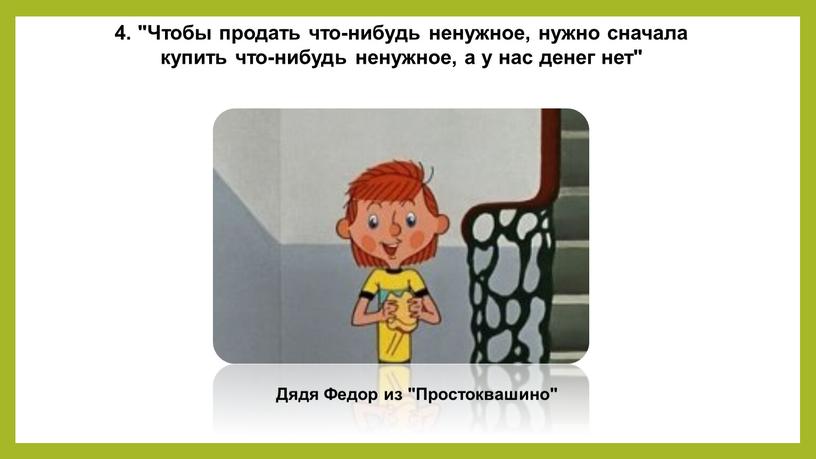 4. "Чтобы продать что-нибудь ненужное, нужно сначала купить что-нибудь ненужное, а у нас денег нет"

Дядя Федор из "Простоквашино"